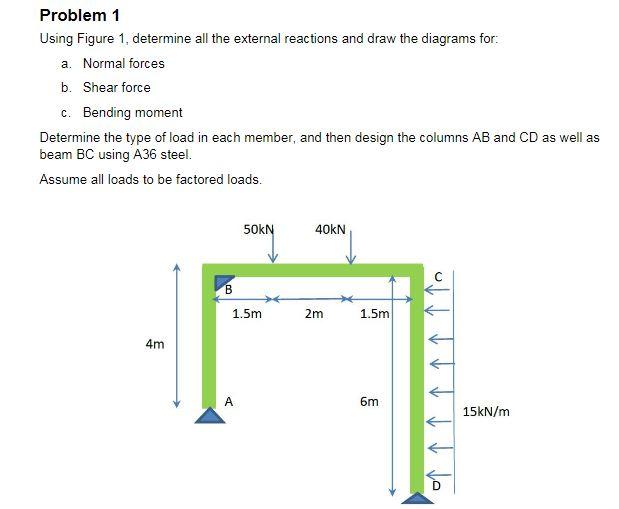 Problem 1

Using Figure 1, determine all the external reactions and draw the diagrams for:

a. Normal forces

b. Shear force

c. Bending moment

Determine the type of load in each member, and then design the columns AB and CD as well as beam BC using A36 steel.

Assume all loads to be factored loads.

50kN
40kN
C
B
1.5m
2m
1.5m
4m
A
6m
15kN/m
D